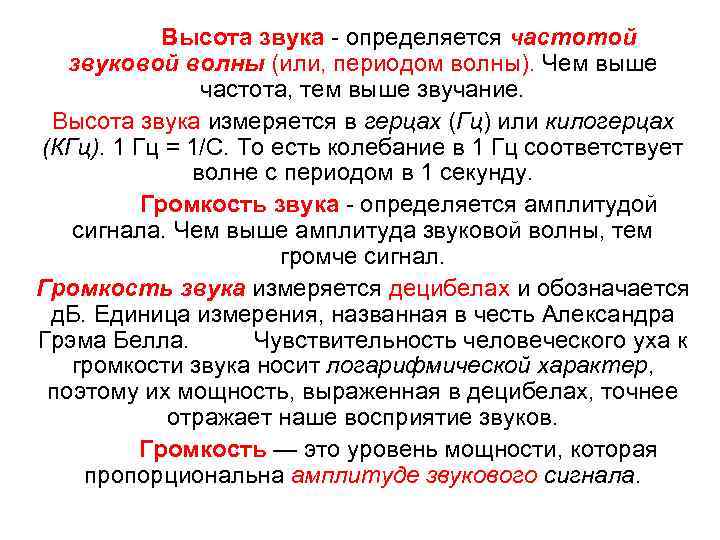 Высота звука - определяется частотой звуковой волны (или, периодом волны). Чем выше частота, тем выше звучание.

Высота звука измеряется в герцах (Гц) или килогерцах (КГц). 1 Гц = 1/С. То есть колебание в 1 Гц соответствует волне с периодом в 1 секунду.

Громкость звука - определяется амплитудой сигнала. Чем выше амплитуда звуковой волны, тем громче сигнал.

Громкость звука измеряется децибелах и обозначается дБ. Единица измерения, названная в честь Александра Грэма Белла. Чувствительность человеческого уха к громкости звука носит логарифмической характер, поэтому их мощность, выраженная в децибелах, точнее отражает наше восприятие звуков.

Громкость — это уровень мощности, которая пропорциональна амплитуде звукового сигнала.